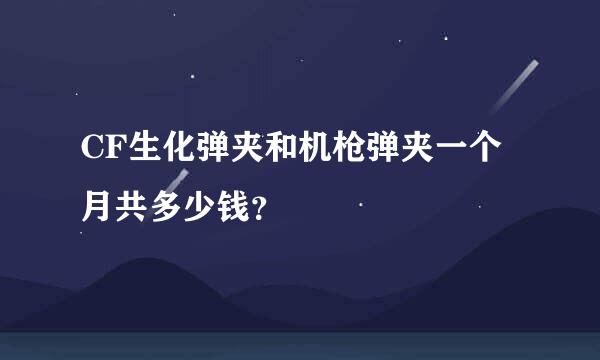 CF生化弹夹和机枪弹夹一个月共多少钱?